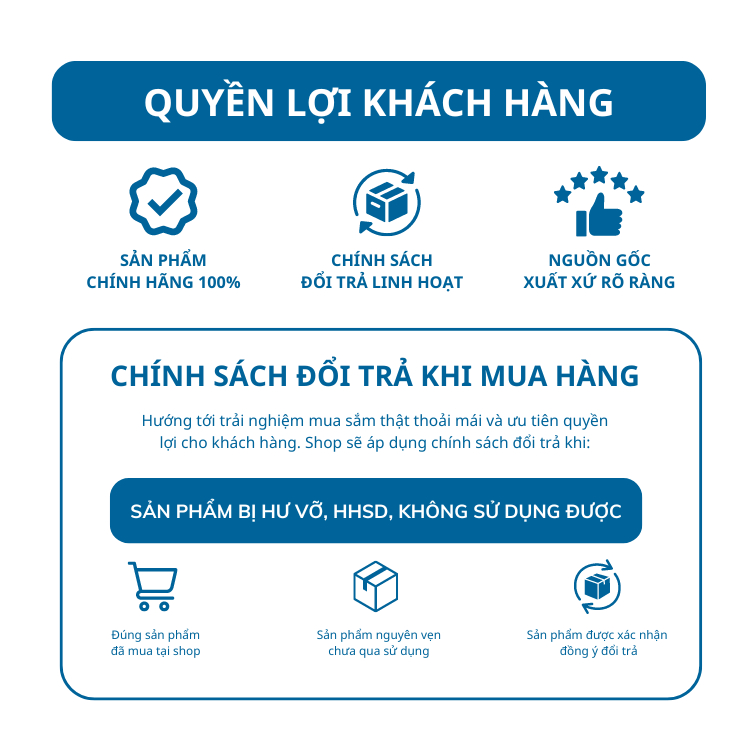 QUYỀN LỢI KHÁCH HÀNG

SẢN PHẨM
CHÍNH HÃNG 100%

CHÍNH SÁCH
ĐỔI TRẢ LINH HOẠT

NGUỒN GỐC
XUẤT XỨ RÕ RÀNG

CHÍNH SÁCH ĐỔI TRẢ KHI MUA HÀNG

Hướng tới trải nghiệm mua sắm thật thoải mái và ưu tiên quyền lợi cho khách hàng. Shop sẽ áp dụng chính sách đổi trả khi:

SẢN PHẨM BỊ HƯ VỠ, HHSD, KHÔNG SỬ DỤNG ĐƯỢC

Đúng sản phẩm
đã mua tại shop

Sản phẩm nguyên vẹn
chưa qua sử dụng

Sản phẩm được xác nhận
đồng ý đổi trả